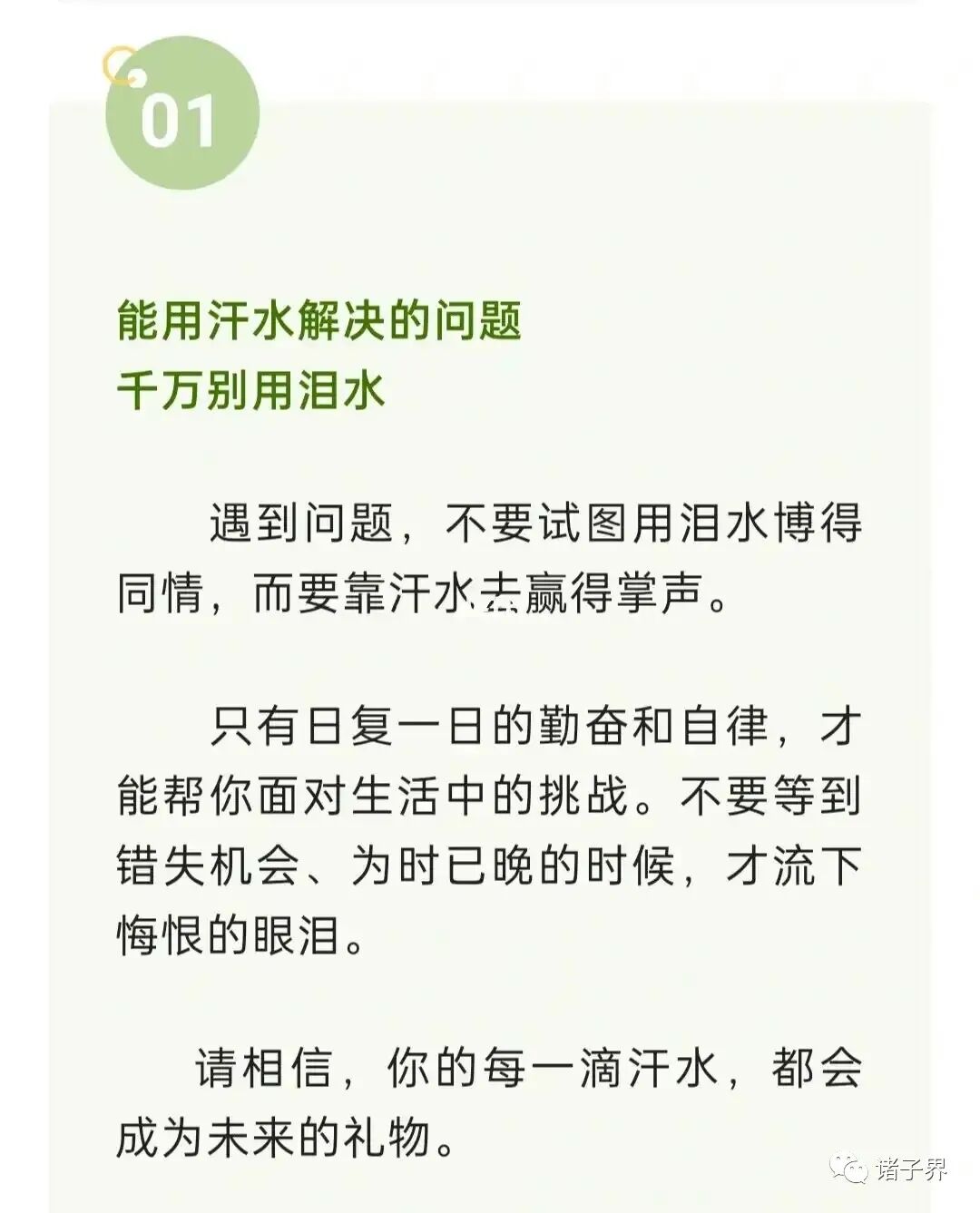 01

能用汗水解决的问题
千万别用泪水

遇到问题，不要试图用泪水博得同情，而要靠汗水去赢得掌声。

只有日复一日的勤奋和自律，才能帮你面对生活中的挑战。不要等到错失机会、为时已晚的时候，才流下悔恨的眼泪。

请相信，你的每一滴汗水，都会成为未来的礼物。

诸子界